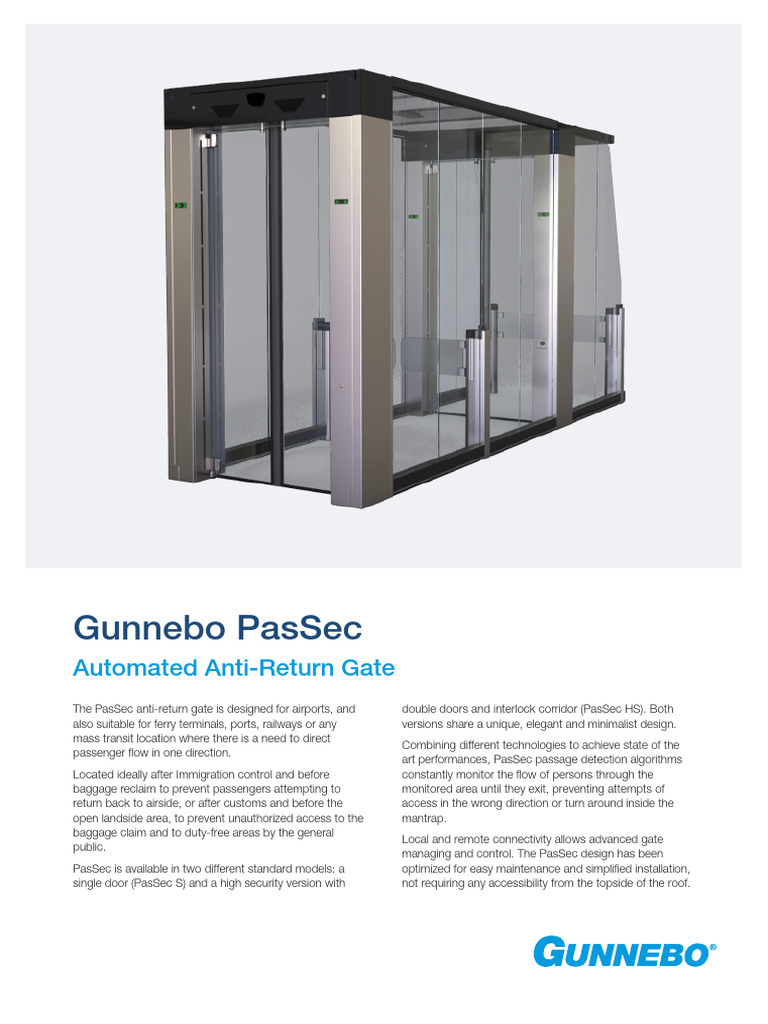 Gunnebo PasSec

Automated Anti-Return Gate

The PasSec anti-return gate is designed for airports, and also suitable for ferry terminals, ports, railways or any mass transit location where there is a need to direct passenger flow in one direction.

Located ideally after Immigration control and before baggage reclaim to prevent passengers attempting to return back to airside, or after customs and before the open landside area, to prevent unauthorized access to the baggage claim and to duty-free areas by the general public.

PasSec is available in two different standard models: a single door (PasSec S) and a high security version with double doors and interlock corridor (PasSec HS). Both versions share a unique, elegant and minimalist design.

Combining different technologies to achieve state of the art performances, PasSec passage detection algorithms constantly monitor the flow of persons through the monitored area until they exit, preventing attempts of access in the wrong direction or turn around inside the mantrap.

Local and remote connectivity allows advanced gate managing and control. The PasSec design has been optimized for easy maintenance and simplified installation, not requiring any accessibility from the topside of the roof.

GUNNEBO®